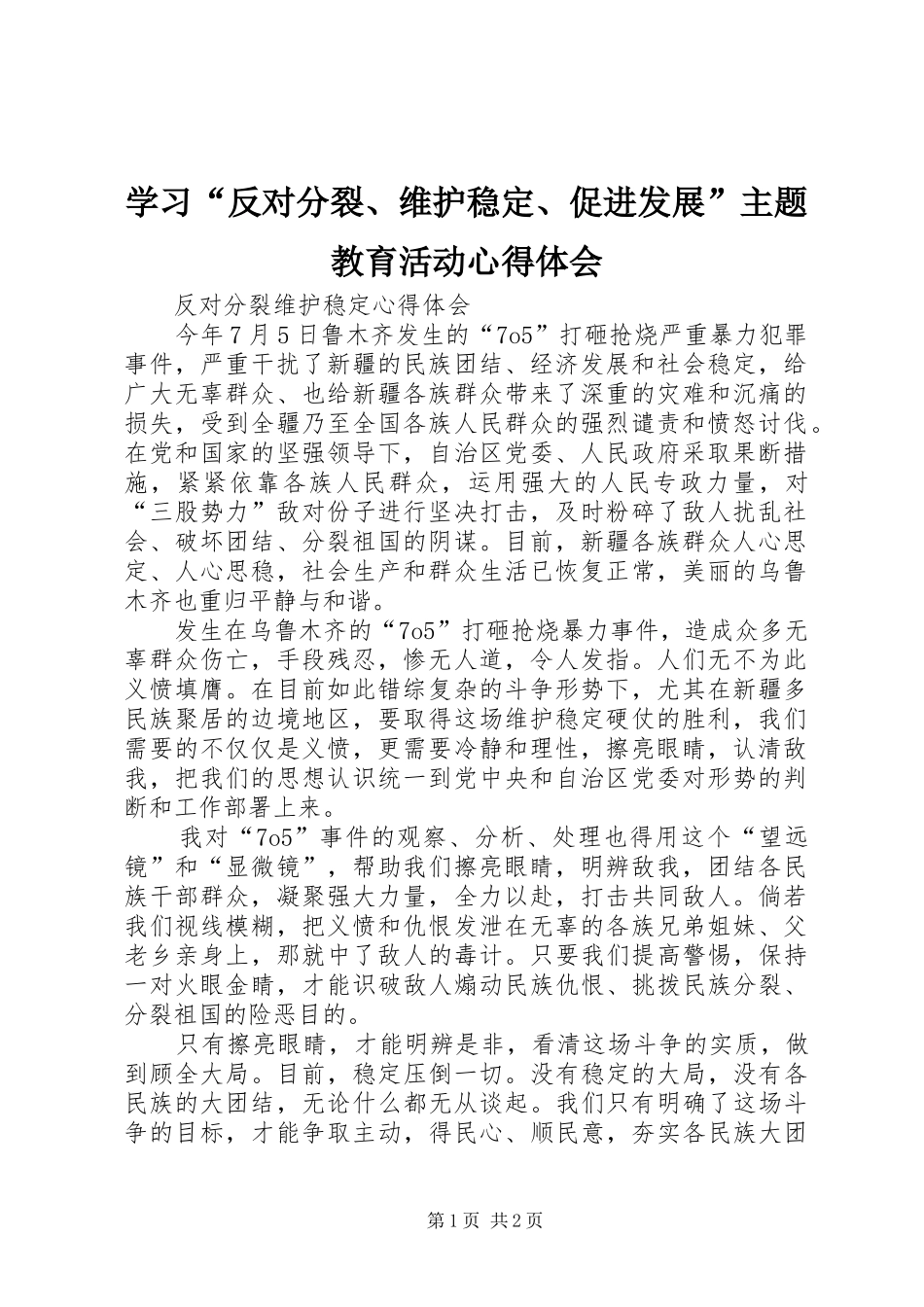 学习“反对分裂、维护稳定、促进发展”主题教育活动心得体会

反对分裂维护稳定心得体会

今年７月５日鲁木齐发生的“7o5”打砸抢烧严重暴力犯罪事件，严重干扰了新疆的民族团结、经济发展和社会稳定，给广大无辜群众、也给新疆各族群众带来了深重的灾难和沉痛的损失，受到全疆乃至全国各族人民群众的强烈谴责和愤怒讨伐。在党和国家的坚强领导下，自治区党委、人民政府采取果断措施，紧紧依靠各族人民群众，运用强大的人民专政力量，对“三股势力”敌对份子进行坚决打击，及时粉碎了敌人扰乱社会、破坏团结、分裂祖国的阴谋。目前，新疆各族群众人心思定、人心思稳，社会生产和群众生活已恢复正常，美丽的乌鲁木齐也重归平静与和谐。

发生在乌鲁木齐的“7o5”打砸抢烧暴力事件，造成众多无辜群众伤亡，手段残忍，惨无人道，令人发指。人们无不为此义愤填膺。在目前如此错综复杂的斗争形势下，尤其在新疆多民族聚居的边境地区，要取得这场维护稳定硬仗的胜利，我们需要的不仅仅是义愤，更需要冷静和理性，擦亮眼睛，认清敌我，把我们的思想认识统一到党中央和自治区党委对形势的判断和工作部署上来。

我对“7o5”事件的观察、分析、处理也得用这个“望远镜”和“显微镜”，帮助我们擦亮眼睛，明辨敌我，团结各民族干部群众，凝聚强大力量，全力以赴，打击共同敌人。倘若我们视线模糊，把义愤和仇恨发泄在无辜的各族兄弟姐妹、父老乡亲身上，那就中了敌人的毒计。只要我们提高警惕，保持一对火眼金睛，才能识破敌人煽动民族仇恨、挑拨民族分裂、分裂祖国的险恶目的。

只有擦亮眼睛，才能明辨是非，看清这场斗争的实质，做到顾全大局。目前，稳定压倒一切。没有稳定的大局，没有各民族的大团结，无论什么都无从谈起。我们只有明确了这场斗争的目标，才能争取主动，得民心、顺民意，夯实各民族大团

第1页 共2页